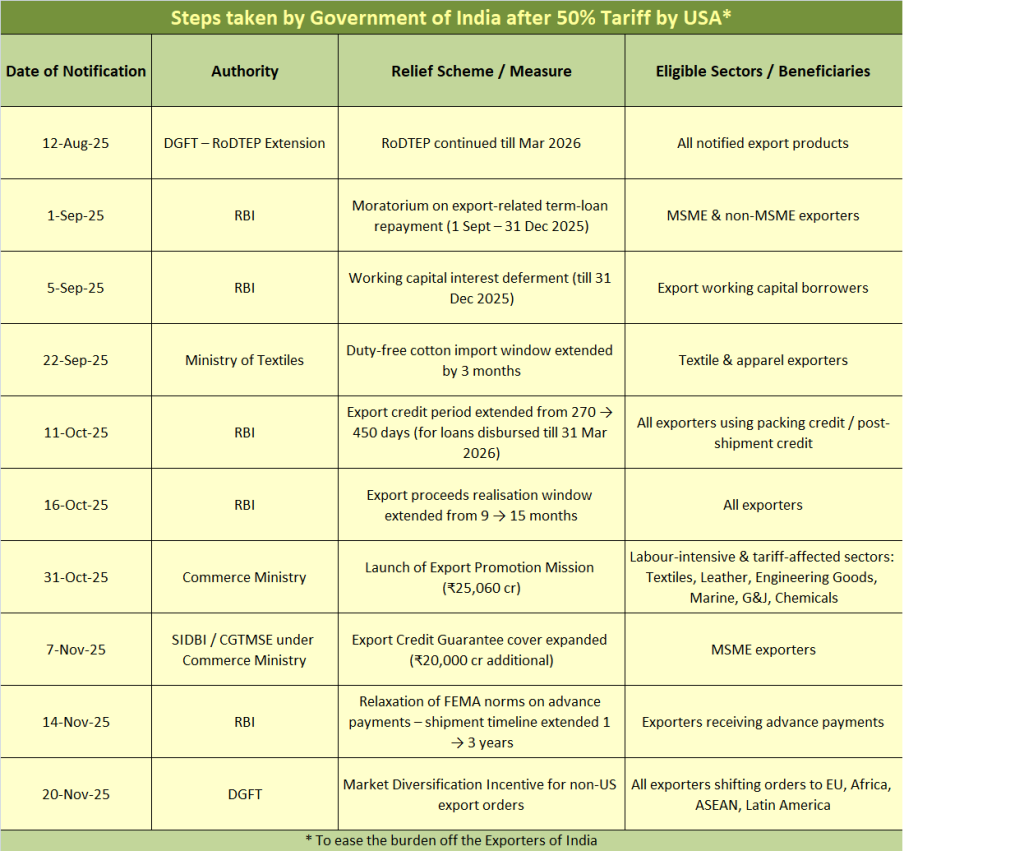 Steps taken by Government of India after 50% Tariff by USA*

| Date of Notification | Authority | Relief Scheme / Measure | Eligible Sectors / Beneficiaries |
|---|---|---|---|
| 12-Aug-25 | DGFT – RoDTEP Extension | RoDTEP continued till Mar 2026 | All notified export products |
| 1-Sep-25 | RBI | Moratorium on export-related term-loan repayment (1 Sept – 31 Dec 2025) | MSME & non-MSME exporters |
| 5-Sep-25 | RBI | Working capital interest deferment (till 31 Dec 2025) | Export working capital borrowers |
| 22-Sep-25 | Ministry of Textiles | Duty-free cotton import window extended by 3 months | Textile & apparel exporters |
| 11-Oct-25 | RBI | Export credit period extended from 270 → 450 days (for loans disbursed till 31 Mar 2026) | All exporters using packing credit / post-shipment credit |
| 16-Oct-25 | RBI | Export proceeds realisation window extended from 9 → 15 months | All exporters |
| 31-Oct-25 | Commerce Ministry | Launch of Export Promotion Mission (₹25,060 cr) | Labour-intensive & tariff-affected sectors: Textiles, Leather, Engineering Goods, Marine, G&J, Chemicals |
| 7-Nov-25 | SIDBI / CGTMSE under Commerce Ministry | Export Credit Guarantee cover expanded (₹20,000 cr additional) | MSME exporters |
| 14-Nov-25 | RBI | Relaxation of FEMA norms on advance payments – shipment timeline extended 1 → 3 years | Exporters receiving advance payments |
| 20-Nov-25 | DGFT | Market Diversification Incentive for non-US export orders | All exporters shifting orders to EU, Africa, ASEAN, Latin America |

* To ease the burden off the Exporters of India